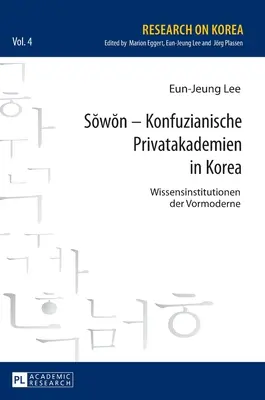 RESEARCH ON KOREA

Vol. 4

Edited by Marion Eggert, Eun-Jeung Lee and Jörg Plassen

Eun-Jeung Lee

Sŏwŏn – Konfuzianische Privatakademien in Korea

Wissensinstitutionen der Vormoderne

PL ACADEMIC RESEARCH